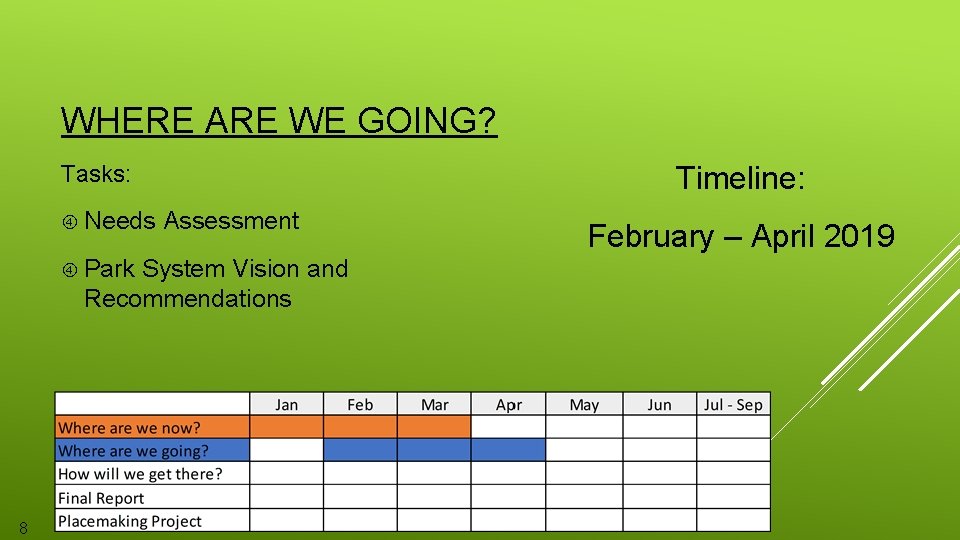 WHERE ARE WE GOING?

Tasks:

Needs Assessment

Park System Vision and Recommendations

Timeline:

February – April 2019

| | Jan | Feb | Mar | Apr | May | Jun | Jul - Sep |
|---|---|---|---|---|---|---|---|
| Where are we now? | | | | | | | |
| Where are we going? | | | | | | | |
| How will we get there? | | | | | | | |
| Final Report | | | | | | | |
| Placemaking Project | | | | | | | |

8